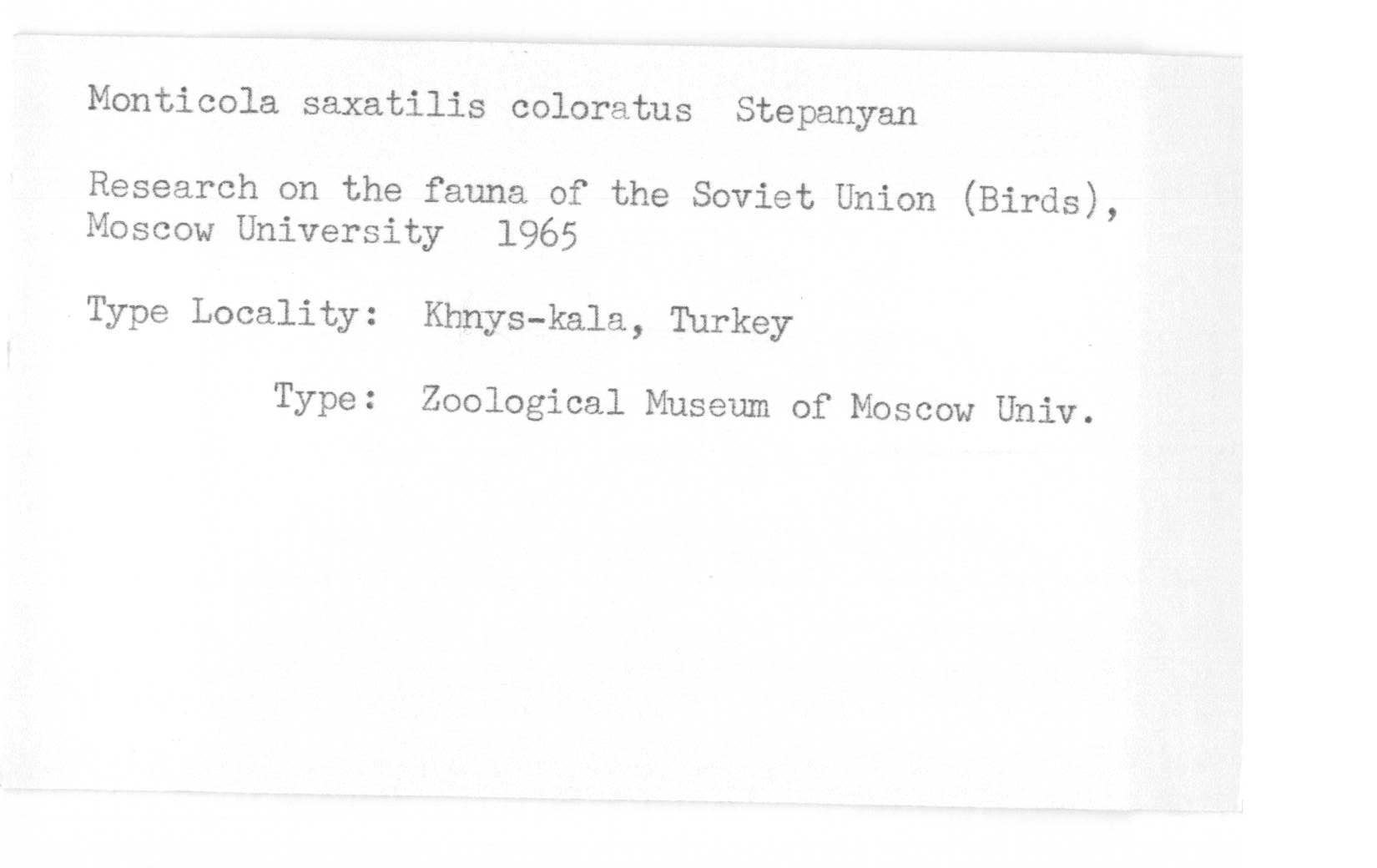 Monticola saxatilis coloratus Stepanyan

Research on the fauna of the Soviet Union (Birds), Moscow University 1965

Type Locality: Khnys-kala, Turkey

Type: Zoological Museum of Moscow Univ.